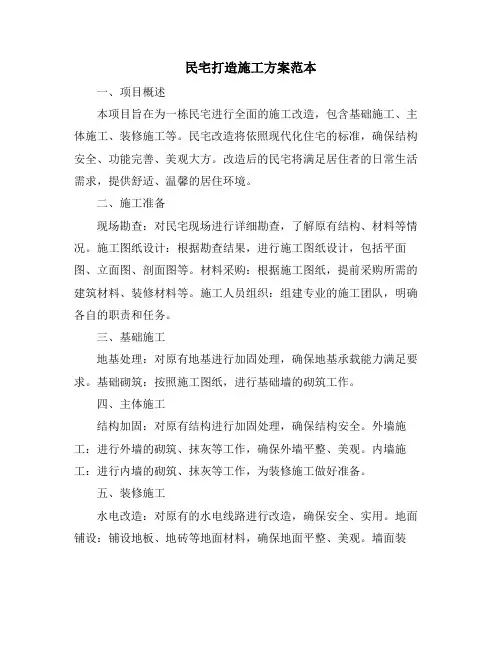 民宅打造施工方案范本

一、项目概述

本项目旨在为一栋民宅进行全面的施工改造，包含基础施工、主体施工、装修施工等。民宅改造将依照现代化住宅的标准，确保结构安全、功能完善、美观大方。改造后的民宅将满足居住者的日常生活需求，提供舒适、温馨的居住环境。

二、施工准备

现场勘查：对民宅现场进行详细勘查，了解原有结构、材料等情况。施工图纸设计：根据勘查结果，进行施工图纸设计，包括平面图、立面图、剖面图等。材料采购：根据施工图纸，提前采购所需的建筑材料、装修材料等。施工人员组织：组建专业的施工团队，明确各自的职责和任务。

三、基础施工

地基处理：对原有地基进行加固处理，确保地基承载能力满足要求。基础砌筑：按照施工图纸，进行基础墙的砌筑工作。

四、主体施工

结构加固：对原有结构进行加固处理，确保结构安全。外墙施工：进行外墙的砌筑、抹灰等工作，确保外墙平整、美观。内墙施工：进行内墙的砌筑、抹灰等工作，为装修施工做好准备。

五、装修施工

水电改造：对原有的水电线路进行改造，确保安全、实用。地面铺设：铺设地板、地砖等地面材料，确保地面平整、美观。墙面装